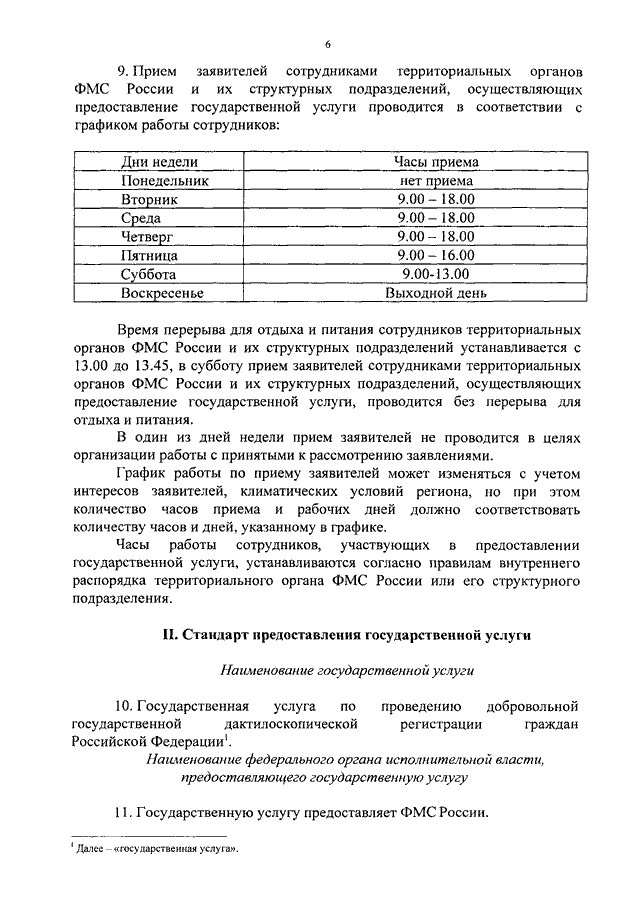 6

9. Прием заявителей сотрудниками территориальных органов ФМС России и их структурных подразделений, осуществляющих предоставление государственной услуги проводится в соответствии с графиком работы сотрудников:

| Дни недели | Часы приема |
|---|---|
| Понедельник | нет приема |
| Вторник | 9.00 – 18.00 |
| Среда | 9.00 – 18.00 |
| Четверг | 9.00 – 18.00 |
| Пятница | 9.00 – 16.00 |
| Суббота | 9.00-13.00 |
| Воскресенье | Выходной день |

Время перерыва для отдыха и питания сотрудников территориальных органов ФМС России и их структурных подразделений устанавливается с 13.00 до 13.45, в субботу прием заявителей сотрудниками территориальных органов ФМС России и их структурных подразделений, осуществляющих предоставление государственной услуги, проводится без перерыва для отдыха и питания.

В один из дней недели прием заявителей не проводится в целях организации работы с принятыми к рассмотрению заявлениями.

График работы по приему заявителей может изменяться с учетом интересов заявителей, климатических условий региона, но при этом количество часов приема и рабочих дней должно соответствовать количеству часов и дней, указанному в графике.

Часы работы сотрудников, участвующих в предоставлении государственной услуги, устанавливаются согласно правилам внутреннего распорядка территориального органа ФМС России или его структурного подразделения.

II. Стандарт предоставления государственной услуги

Наименование государственной услуги

10. Государственная услуга по проведению добровольной государственной дактилоскопической регистрации граждан Российской Федерации$^1$.

Наименование федерального органа исполнительной власти, предоставляющего государственную услугу

11. Государственную услугу предоставляет ФМС России.

$^1$ Далее – «государственная услуга».